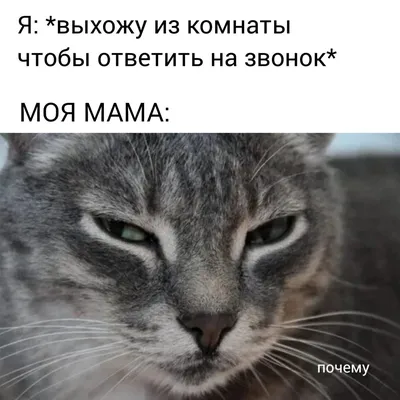 Я: *выхожу из комнаты чтобы ответить на звонок*

МОЯ МАМА:

почему